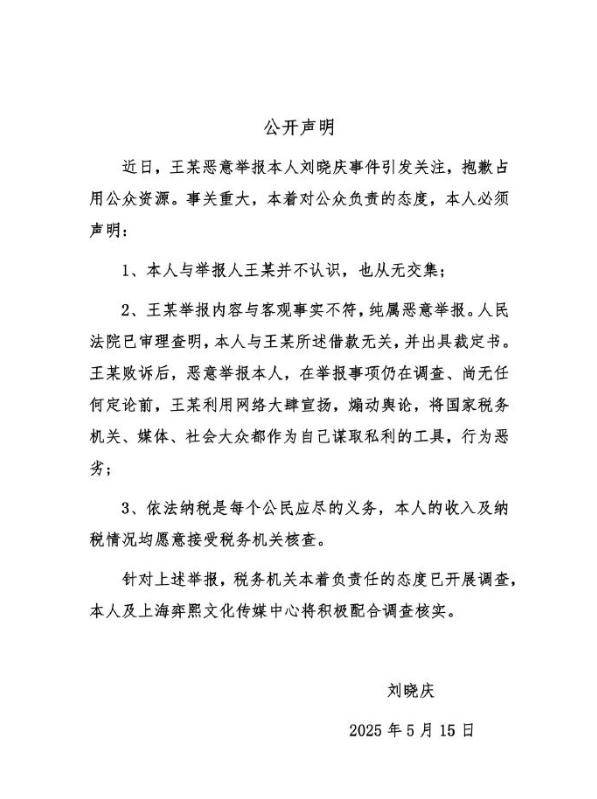 公开声明

近日，王某恶意举报本人刘晓庆事件引发关注，抱歉占用公众资源。事关重大，本着对公众负责的态度，本人必须声明：

1、本人与举报人王某并不认识，也从无交集；

2、王某举报内容与客观事实不符，纯属恶意举报。人民法院已审理查明，本人与王某所述借款无关，并出具裁定书。王某败诉后，恶意举报本人，在举报事项仍在调查、尚无任何定论前，王某利用网络大肆宣扬，煽动舆论，将国家税务机关、媒体、社会大众都作为自己谋取私利的工具，行为恶劣；

3、依法纳税是每个公民应尽的义务，本人的收入及纳税情况均愿意接受税务机关核查。

针对上述举报，税务机关本着负责任的态度已开展调查，本人及上海弈熙文化传媒中心将积极配合调查核实。

刘晓庆

2025 年 5 月 15 日